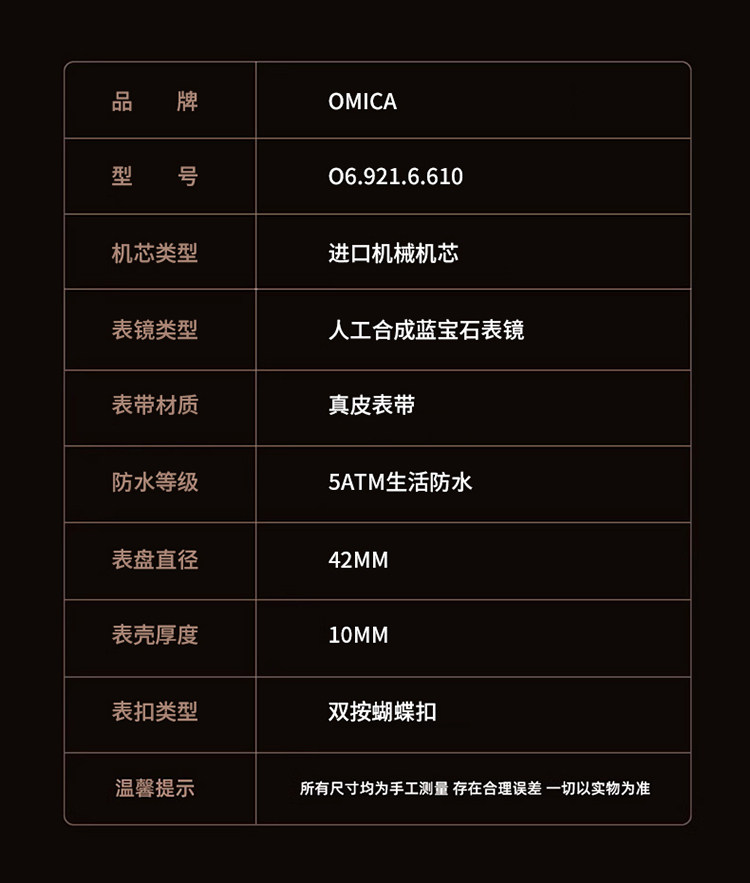 | 品　牌 | OMICA |
|---|---|
| 型　号 | O6.921.6.610 |
| 机芯类型 | 进口机械机芯 |
| 表镜类型 | 人工合成蓝宝石表镜 |
| 表带材质 | 真皮表带 |
| 防水等级 | 5ATM生活防水 |
| 表盘直径 | 42MM |
| 表壳厚度 | 10MM |
| 表扣类型 | 双按蝴蝶扣 |
| 温馨提示 | 所有尺寸均为手工测量 存在合理误差 一切以实物为准 |